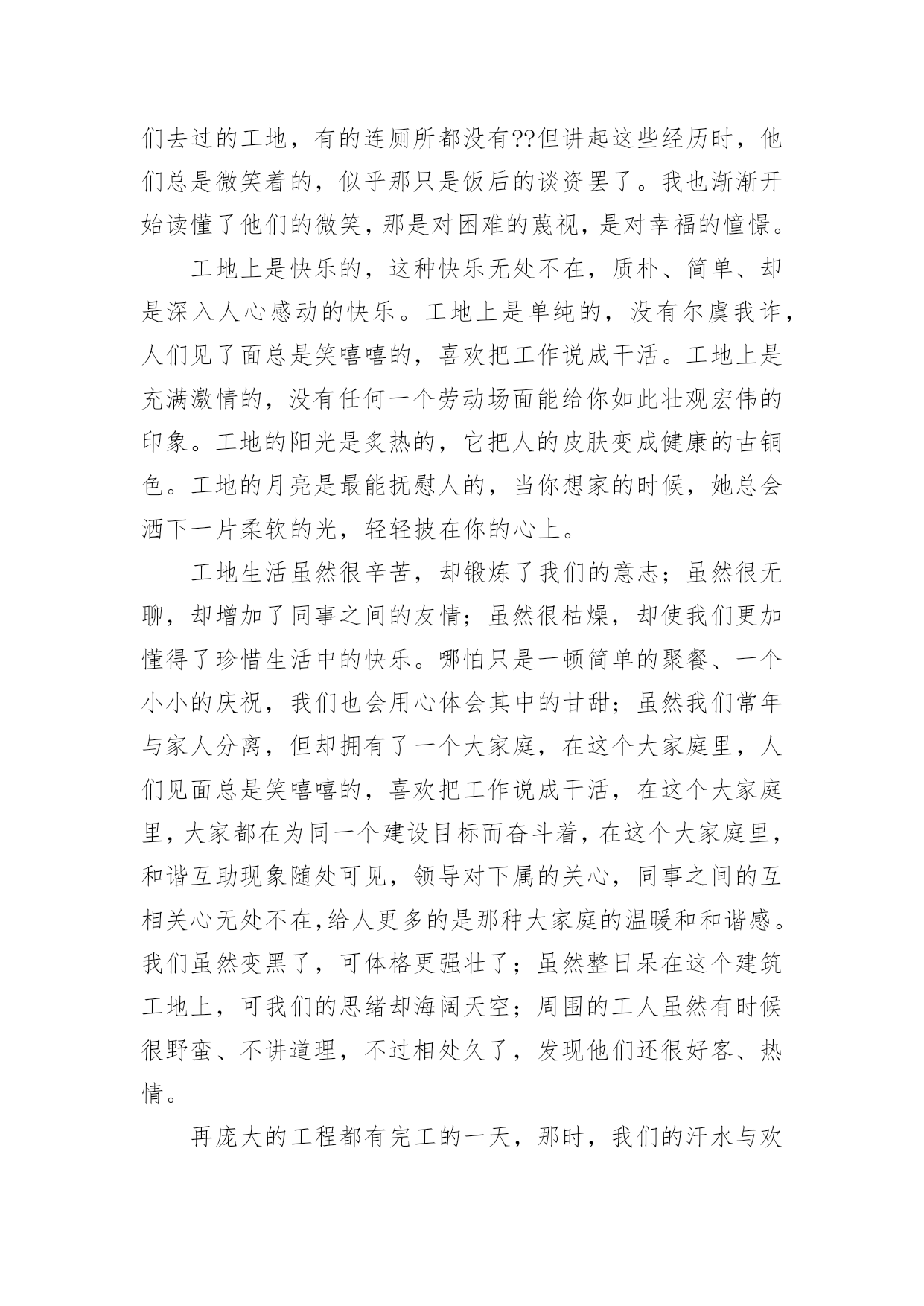 们去过的工地，有的连厕所都没有??但讲起这些经历时，他们总是微笑着的，似乎那只是饭后的谈资罢了。我也渐渐开始读懂了他们的微笑，那是对困难的蔑视，是对幸福的憧憬。

工地上是快乐的，这种快乐无处不在，质朴、简单、却是深入人心感动的快乐。工地上是单纯的，没有尔虞我诈，人们见了面总是笑嘻嘻的，喜欢把工作说成干活。工地上是充满激情的，没有任何一个劳动场面能给你如此壮观宏伟的印象。工地的阳光是炙热的，它把人的皮肤变成健康的古铜色。工地的月亮是最能抚慰人的，当你想家的时候，她总会洒下一片柔软的光，轻轻披在你的心上。

工地生活虽然很辛苦，却锻炼了我们的意志；虽然很无聊，却增加了同事之间的友情；虽然很枯燥，却使我们更加懂得了珍惜生活中的快乐。哪怕只是一顿简单的聚餐、一个小小的庆祝，我们也会用心体会其中的甘甜；虽然我们常年与家人分离，但却拥有了一个大家庭，在这个大家庭里，人们见面总是笑嘻嘻的，喜欢把工作说成干活，在这个大家庭里，大家都在为同一个建设目标而奋斗着，在这个大家庭里，和谐互助现象随处可见，领导对下属的关心，同事之间的互相关心无处不在,给人更多的是那种大家庭的温暖和和谐感。我们虽然变黑了，可体格更强壮了；虽然整日呆在这个建筑工地上，可我们的思绪却海阔天空；周围的工人虽然有时候很野蛮、不讲道理，不过相处久了，发现他们还很好客、热情。

再庞大的工程都有完工的一天，那时，我们的汗水与欢